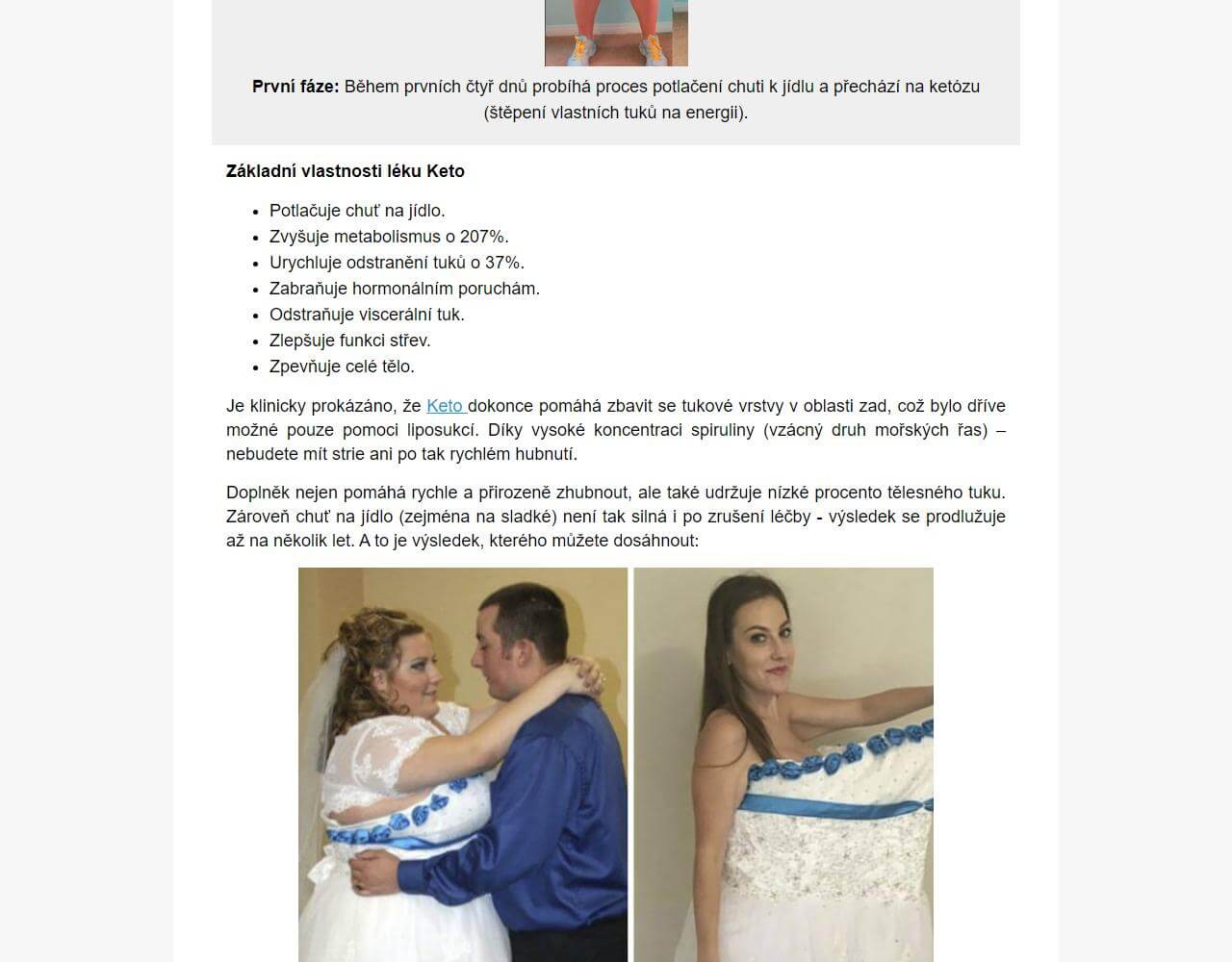 **První fáze:** Během prvních čtyř dnů probíhá proces potlačení chuti k jídlu a přechází na ketózu (štěpení vlastních tuků na energii).

**Základní vlastnosti léku Keto**

- Potlačuje chuť na jídlo.
- Zvyšuje metabolismus o 207%.
- Urychluje odstranění tuků o 37%.
- Zabraňuje hormonálním poruchám.
- Odstraňuje viscerální tuk.
- Zlepšuje funkci střev.
- Zpevňuje celé tělo.

Je klinicky prokázáno, že Keto dokonce pomáhá zbavit se tukové vrstvy v oblasti zad, což bylo dříve možné pouze pomoci liposukcí. Díky vysoké koncentraci spiruliny (vzácný druh mořských řas) – nebudete mít strie ani po tak rychlém hubnutí.

Doplněk nejen pomáhá rychle a přirozeně zhubnout, ale také udržuje nízké procento tělesného tuku. Zároveň chuť na jídlo (zejména na sladké) není tak silná i po zrušení léčby - výsledek se prodlužuje až na několik let. A to je výsledek, kterého můžete dosáhnout: